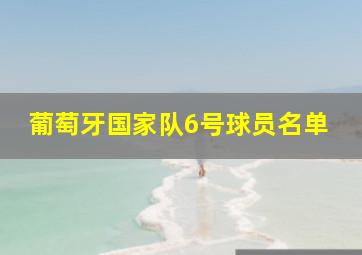 葡萄牙国家队6号球员名单